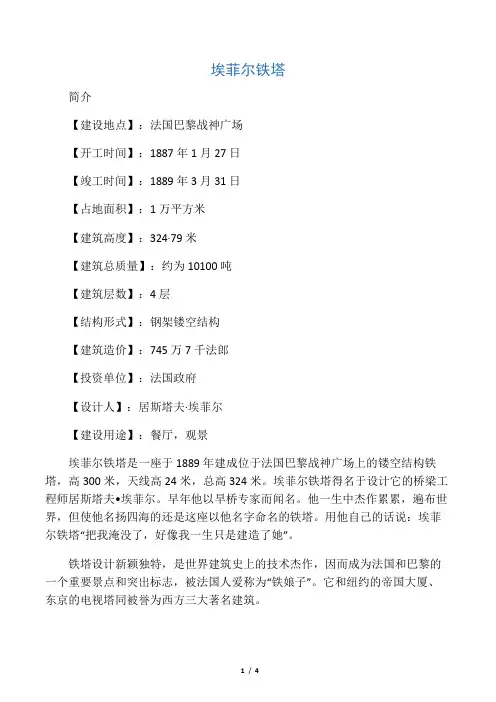 埃菲尔铁塔

简介

【建设地点】：法国巴黎战神广场

【开工时间】：1887 年 1 月 27 日

【竣工时间】：1889 年 3 月 31 日

【占地面积】：1 万平方米

【建筑高度】：324·79 米

【建筑总质量】：约为 10100 吨

【建筑层数】：4 层

【结构形式】：钢架镂空结构

【建筑造价】：745 万 7 千法郎

【投资单位】：法国政府

【设计人】：居斯塔夫·埃菲尔

【建设用途】：餐厅，观景

埃菲尔铁塔是一座于 1889 年建成位于法国巴黎战神广场上的镂空结构铁塔，高 300 米，天线高 24 米，总高 324 米。埃菲尔铁塔得名于设计它的桥梁工程师居斯塔夫•埃菲尔。早年他以旱桥专家而闻名。他一生中杰作累累，遍布世界，但使他名扬四海的还是这座以他名字命名的铁塔。用他自己的话说：埃菲尔铁塔“把我淹没了，好像我一生只是建造了她”。

铁塔设计新颖独特，是世界建筑史上的技术杰作，因而成为法国和巴黎的一个重要景点和突出标志，被法国人爱称为“铁娘子”。它和纽约的帝国大厦、东京的电视塔同被誉为西方三大著名建筑。

1 / 4